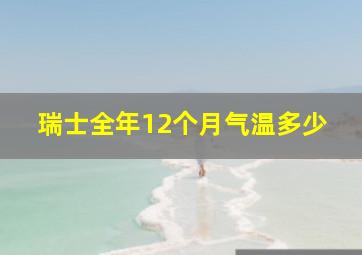 瑞士全年12个月气温多少